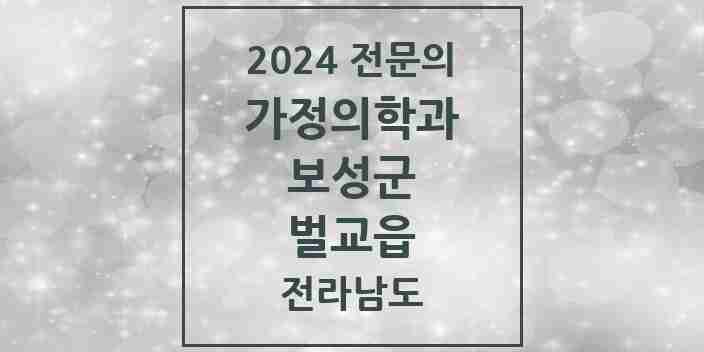 2024 전문의
가정의학과
보성군
벌교읍
전라남도